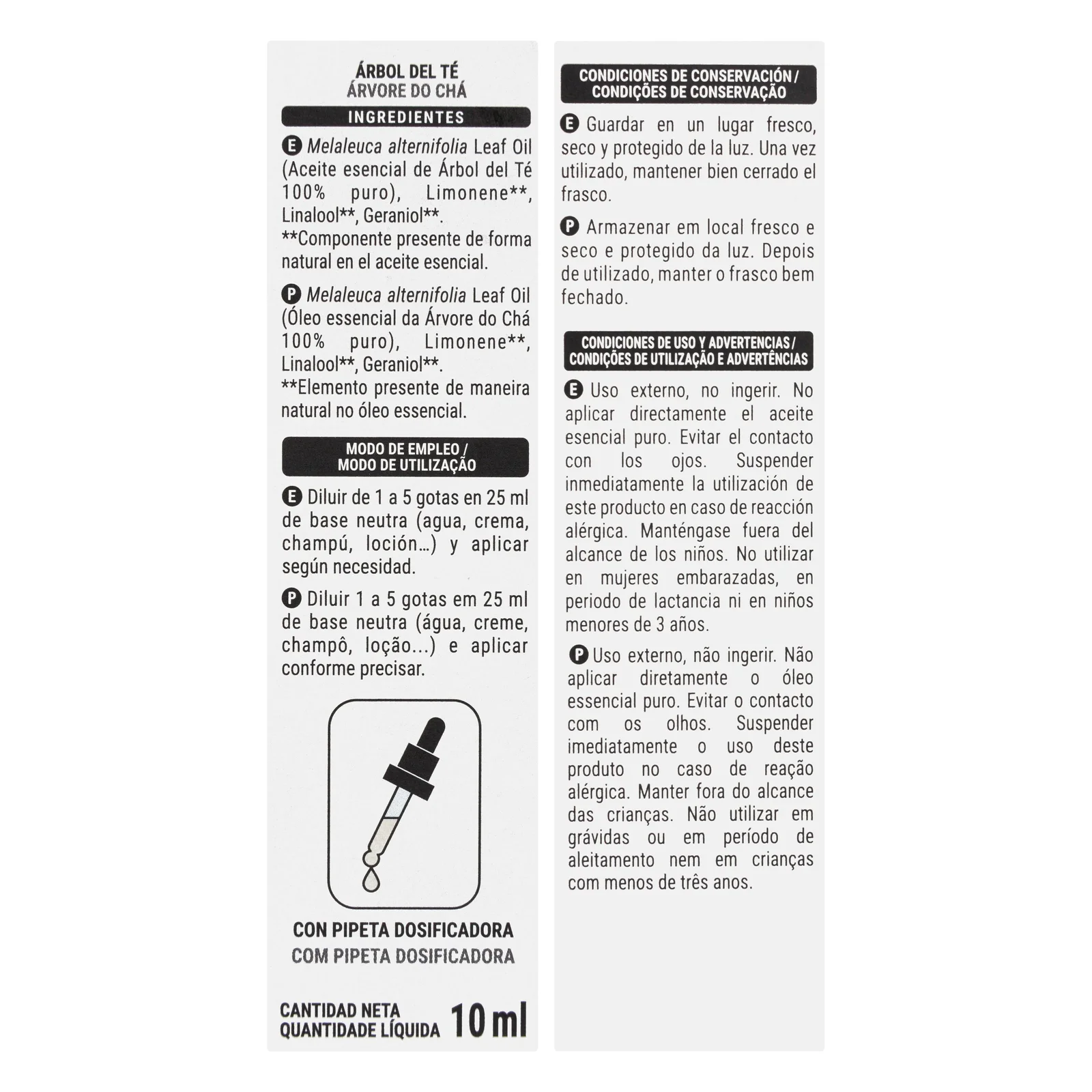 ÁRBOL DEL TÉ
ÁRVORE DO CHÁ

INGREDIENTES

E Melaleuca alternifolia Leaf Oil (Aceite esencial de Árbol del Té 100% puro), Limonene**, Linalool**, Geraniol**.
**Componente presente de forma natural en el aceite esencial.

P Melaleuca alternifolia Leaf Oil (Óleo essencial da Árvore do Chá 100% puro), Limonene**, Linalool**, Geraniol**.
**Elemento presente de maneira natural no óleo essencial.

MODO DE EMPLEO / MODO DE UTILIZAÇÃO

E Diluir de 1 a 5 gotas en 25 ml de base neutra (agua, crema, champú, loción...) y aplicar según necesidad.

P Diluir 1 a 5 gotas em 25 ml de base neutra (água, creme, champô, loção...) e aplicar conforme precisar.

CON PIPETA DOSIFICADORA
COM PIPETA DOSIFICADORA

CANTIDAD NETA
QUANTIDADE LÍQUIDA 10 ml

CONDICIONES DE CONSERVACIÓN / CONDIÇÕES DE CONSERVAÇÃO

E Guardar en un lugar fresco, seco y protegido de la luz. Una vez utilizado, mantener bien cerrado el frasco.

P Armazenar em local fresco e seco e protegido da luz. Depois de utilizado, manter o frasco bem fechado.

CONDICIONES DE USO Y ADVERTENCIAS / CONDIÇÕES DE UTILIZAÇÃO E ADVERTÊNCIAS

E Uso externo, no ingerir. No aplicar directamente el aceite esencial puro. Evitar el contacto con los ojos. Suspender inmediatamente la utilización de este producto en caso de reacción alérgica. Manténgase fuera del alcance de los niños. No utilizar en mujeres embarazadas, en periodo de lactancia ni en niños menores de 3 años.

P Uso externo, não ingerir. Não aplicar diretamente o óleo essencial puro. Evitar o contacto com os olhos. Suspender imediatamente o uso deste produto no caso de reação alérgica. Manter fora do alcance das crianças. Não utilizar em grávidas ou em período de aleitamento nem em crianças com menos de três anos.